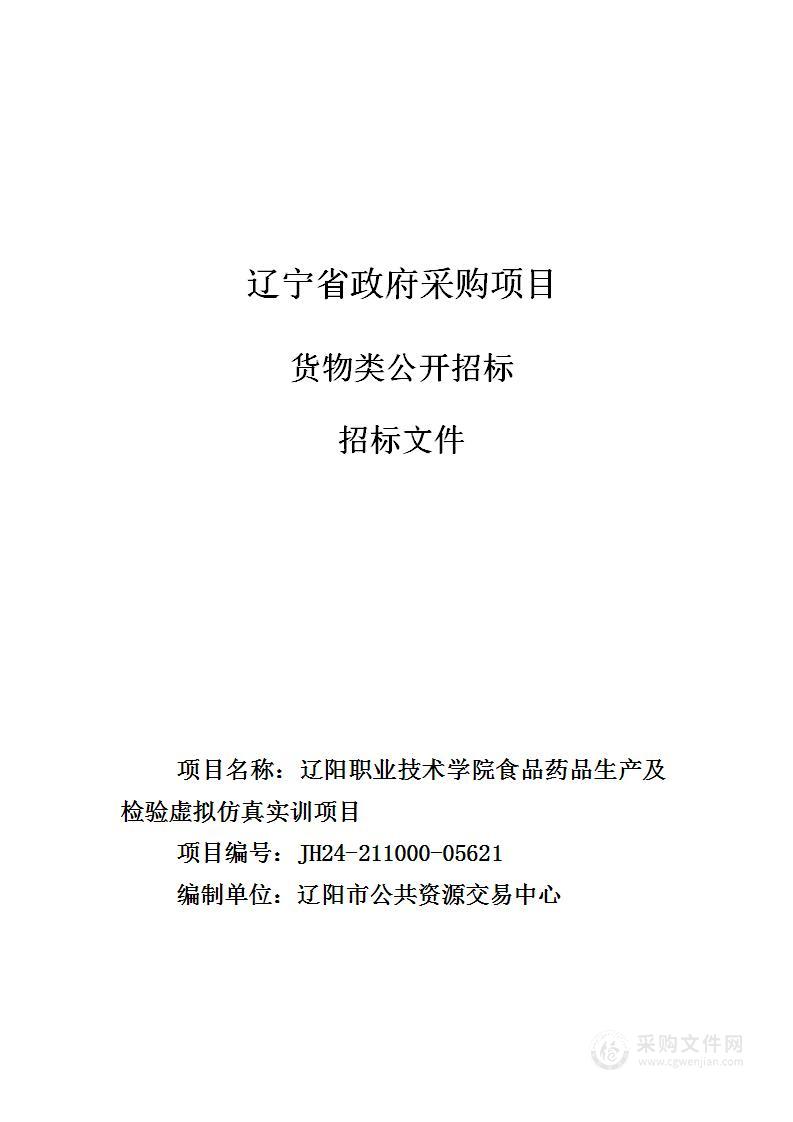 辽宁省政府采购项目

货物类公开招标

招标文件

项目名称：辽阳职业技术学院食品药品生产及检验虚拟仿真实训项目

项目编号：JH24-211000-05621

编制单位：辽阳市公共资源交易中心

采购文件网
www.cgwenjian.com